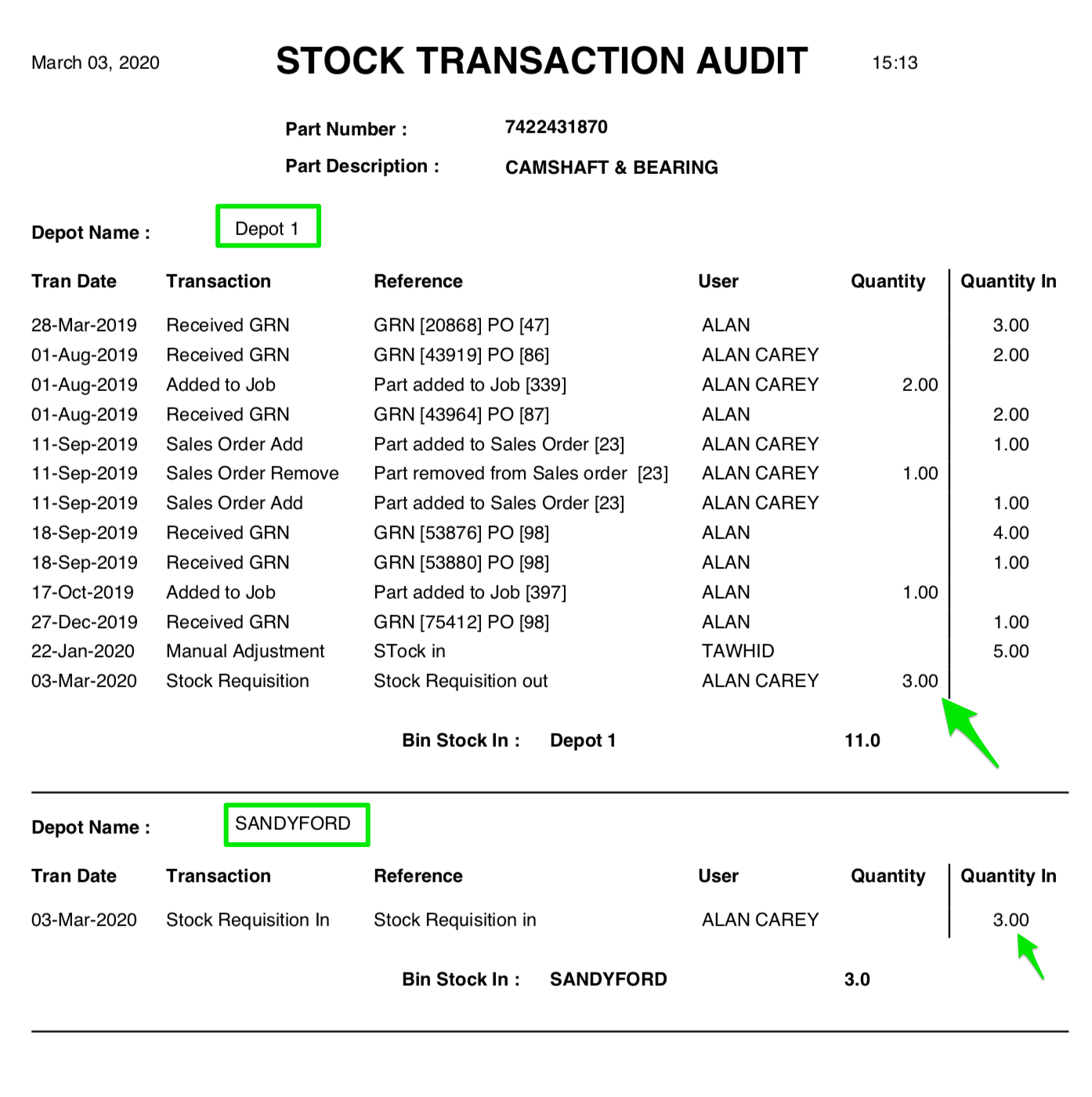 March 03, 2020

STOCK TRANSACTION AUDIT

15:13

Part Number : 7422431870

Part Description : CAMSHAFT & BEARING

Depot Name : Depot 1

| Tran Date | Transaction | Reference | User | Quantity | Quantity In |
|---|---|---|---|---|---|
| 28-Mar-2019 | Received GRN | GRN [20868] PO [47] | ALAN | | 3.00 |
| 01-Aug-2019 | Received GRN | GRN [43919] PO [86] | ALAN CAREY | | 2.00 |
| 01-Aug-2019 | Added to Job | Part added to Job [339] | ALAN CAREY | 2.00 | |
| 01-Aug-2019 | Received GRN | GRN [43964] PO [87] | ALAN | | 2.00 |
| 11-Sep-2019 | Sales Order Add | Part added to Sales Order [23] | ALAN CAREY | | 1.00 |
| 11-Sep-2019 | Sales Order Remove | Part removed from Sales order [23] | ALAN CAREY | 1.00 | |
| 11-Sep-2019 | Sales Order Add | Part added to Sales Order [23] | ALAN CAREY | | 1.00 |
| 18-Sep-2019 | Received GRN | GRN [53876] PO [98] | ALAN | | 4.00 |
| 18-Sep-2019 | Received GRN | GRN [53880] PO [98] | ALAN | | 1.00 |
| 17-Oct-2019 | Added to Job | Part added to Job [397] | ALAN | 1.00 | |
| 27-Dec-2019 | Received GRN | GRN [75412] PO [98] | ALAN | | 1.00 |
| 22-Jan-2020 | Manual Adjustment | STock in | TAWHID | | 5.00 |
| 03-Mar-2020 | Stock Requisition | Stock Requisition out | ALAN CAREY | 3.00 | |

Bin Stock In : Depot 1 11.0

Depot Name : SANDYFORD

| Tran Date | Transaction | Reference | User | Quantity | Quantity In |
|---|---|---|---|---|---|
| 03-Mar-2020 | Stock Requisition In | Stock Requisition in | ALAN CAREY | | 3.00 |

Bin Stock In : SANDYFORD 3.0